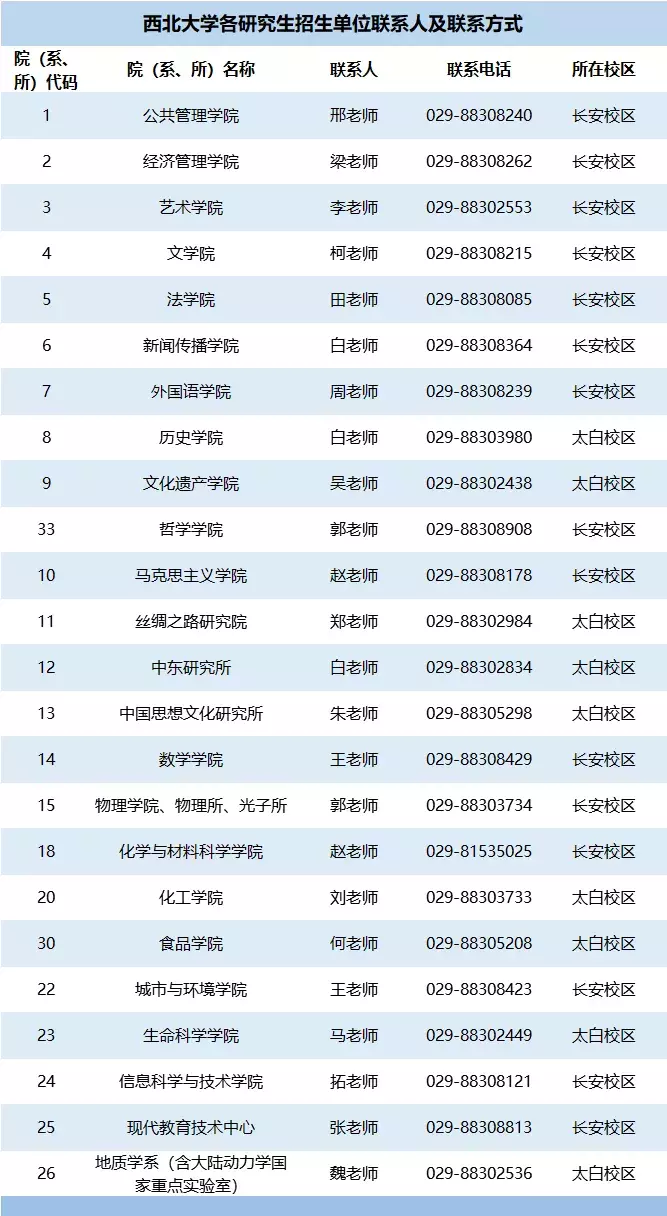 西北大学各研究生招生单位联系人及联系方式

| 院（系、所）代码 | 院（系、所）名称 | 联系人 | 联系电话 | 所在校区 |
|---|---|---|---|---|
| 1 | 公共管理学院 | 邢老师 | 029-88308240 | 长安校区 |
| 2 | 经济管理学院 | 梁老师 | 029-88308262 | 长安校区 |
| 3 | 艺术学院 | 李老师 | 029-88302553 | 长安校区 |
| 4 | 文学院 | 柯老师 | 029-88308215 | 长安校区 |
| 5 | 法学院 | 田老师 | 029-88308085 | 长安校区 |
| 6 | 新闻传播学院 | 白老师 | 029-88308364 | 长安校区 |
| 7 | 外国语学院 | 周老师 | 029-88308239 | 长安校区 |
| 8 | 历史学院 | 白老师 | 029-88303980 | 太白校区 |
| 9 | 文化遗产学院 | 吴老师 | 029-88302438 | 太白校区 |
| 33 | 哲学学院 | 郭老师 | 029-88308908 | 长安校区 |
| 10 | 马克思主义学院 | 赵老师 | 029-88308178 | 长安校区 |
| 11 | 丝绸之路研究院 | 郑老师 | 029-88302984 | 太白校区 |
| 12 | 中东研究所 | 白老师 | 029-88302834 | 太白校区 |
| 13 | 中国思想文化研究所 | 朱老师 | 029-88305298 | 太白校区 |
| 14 | 数学学院 | 王老师 | 029-88308429 | 长安校区 |
| 15 | 物理学院、物理所、光子所 | 郭老师 | 029-88303734 | 长安校区 |
| 18 | 化学与材料科学学院 | 赵老师 | 029-81535025 | 长安校区 |
| 20 | 化工学院 | 刘老师 | 029-88303733 | 太白校区 |
| 30 | 食品学院 | 何老师 | 029-88305208 | 太白校区 |
| 22 | 城市与环境学院 | 王老师 | 029-88308423 | 长安校区 |
| 23 | 生命科学学院 | 马老师 | 029-88302449 | 太白校区 |
| 24 | 信息科学与技术学院 | 拓老师 | 029-88308121 | 长安校区 |
| 25 | 现代教育技术中心 | 张老师 | 029-88308813 | 长安校区 |
| 26 | 地质学系（含大陆动力学国家重点实验室） | 魏老师 | 029-88302536 | 太白校区 |